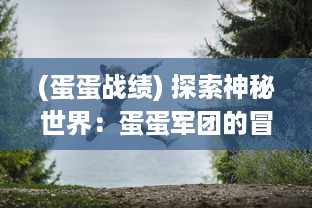 (蛋蛋战绩) 探索神秘世界：蛋蛋军团的冒